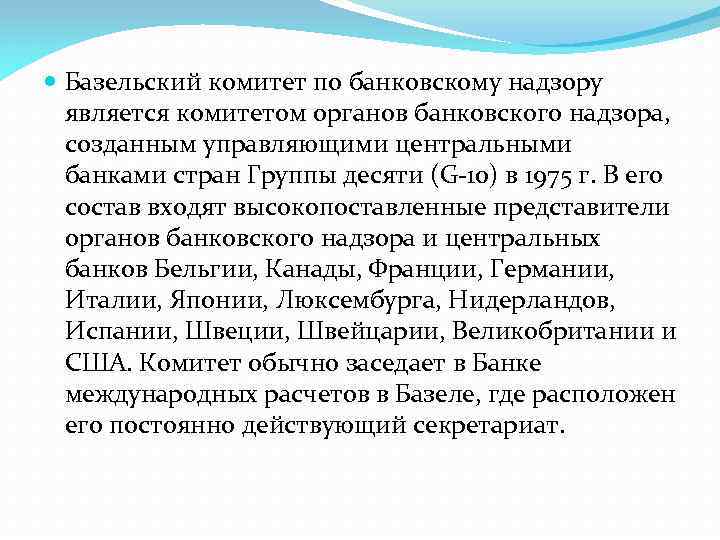 Базельский комитет по банковскому надзору является комитетом органов банковского надзора, созданным управляющими центральными банками стран Группы десяти (G-10) в 1975 г. В его состав входят высокопоставленные представители органов банковского надзора и центральных банков Бельгии, Канады, Франции, Германии, Италии, Японии, Люксембурга, Нидерландов, Испании, Швеции, Швейцарии, Великобритании и США. Комитет обычно заседает в Банке международных расчетов в Базеле, где расположен его постоянно действующий секретариат.